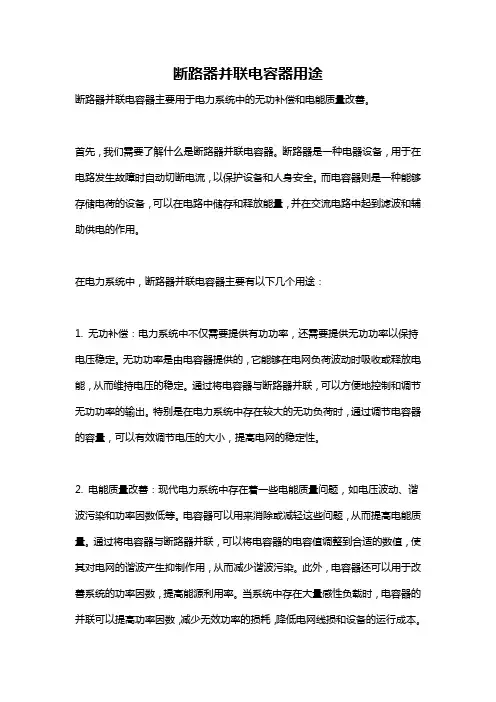 断路器并联电容器用途

断路器并联电容器主要用于电力系统中的无功补偿和电能质量改善。

首先，我们需要了解什么是断路器并联电容器。断路器是一种电器设备，用于在电路发生故障时自动切断电流，以保护设备和人身安全。而电容器则是一种能够存储电荷的设备，可以在电路中储存和释放能量，并在交流电路中起到滤波和辅助供电的作用。

在电力系统中，断路器并联电容器主要有以下几个用途：

1. 无功补偿：电力系统中不仅需要提供有功功率，还需要提供无功功率以保持电压稳定。无功功率是由电容器提供的，它能够在电网负荷波动时吸收或释放电能，从而维持电压的稳定。通过将电容器与断路器并联，可以方便地控制和调节无功功率的输出。特别是在电力系统中存在较大的无功负荷时，通过调节电容器的容量，可以有效调节电压的大小，提高电网的稳定性。

2. 电能质量改善：现代电力系统中存在着一些电能质量问题，如电压波动、谐波污染和功率因数低等。电容器可以用来消除或减轻这些问题，从而提高电能质量。通过将电容器与断路器并联，可以将电容器的电容值调整到合适的数值，使其对电网的谐波产生抑制作用，从而减少谐波污染。此外，电容器还可以用于改善系统的功率因数，提高能源利用率。当系统中存在大量感性负载时，电容器的并联可以提高功率因数，减少无效功率的损耗，降低电网线损和设备的运行成本。